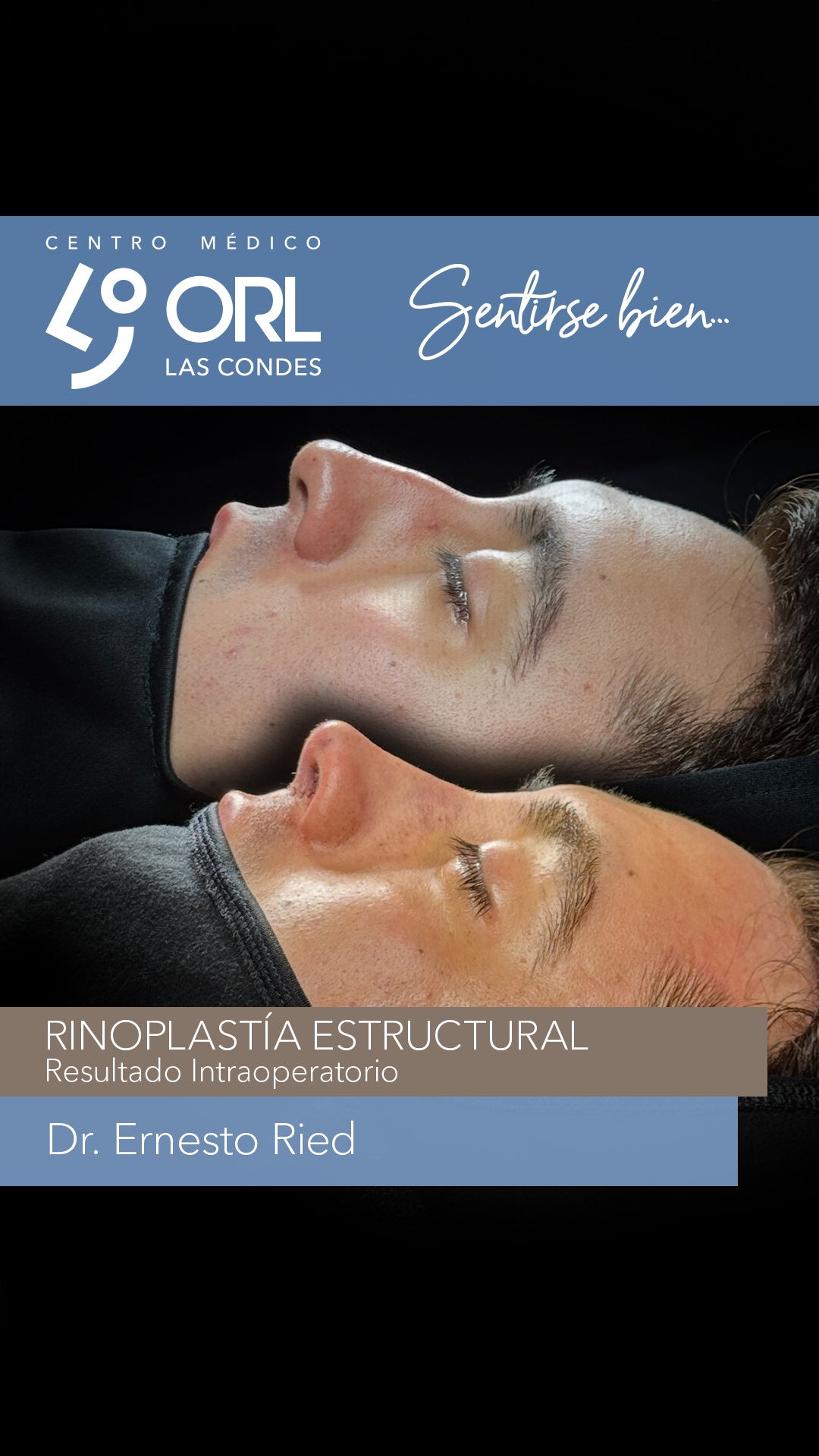 CENTRO MÉDICO
ORL
LAS CONDES

Sentirse bien...

RINOPLASTÍA ESTRUCTURAL
Resultado Intraoperatorio

Dr. Ernesto Ried